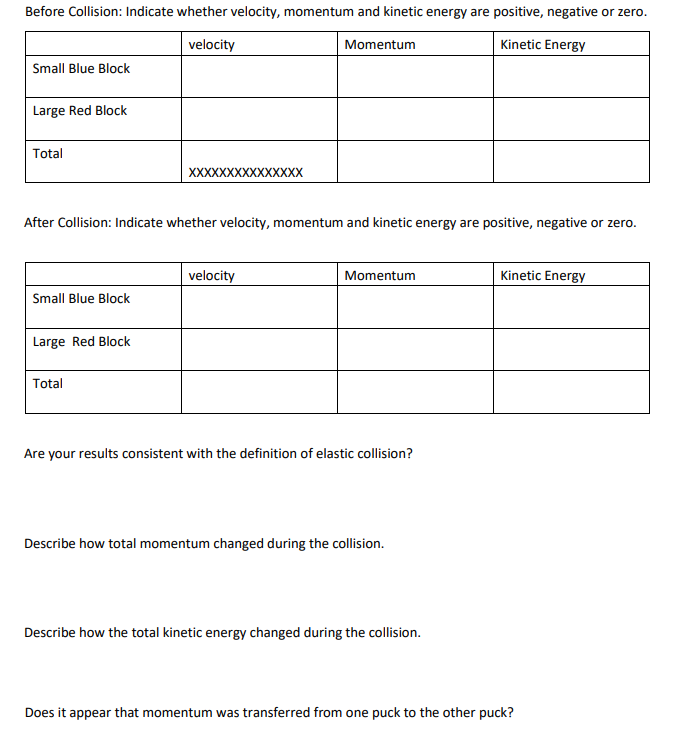 Before Collision: Indicate whether velocity, momentum and kinetic energy are positive, negative or zero.

| | velocity | Momentum | Kinetic Energy |
|---|---|---|---|
| Small Blue Block | | | |
| Large Red Block | | | |
| Total | XXXXXXXXXXXXXXX | | |

After Collision: Indicate whether velocity, momentum and kinetic energy are positive, negative or zero.

| | velocity | Momentum | Kinetic Energy |
|---|---|---|---|
| Small Blue Block | | | |
| Large Red Block | | | |
| Total | | | |

Are your results consistent with the definition of elastic collision?

Describe how total momentum changed during the collision.

Describe how the total kinetic energy changed during the collision.

Does it appear that momentum was transferred from one puck to the other puck?